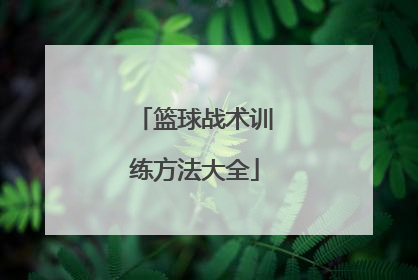 「篮球战术训练方法大全」